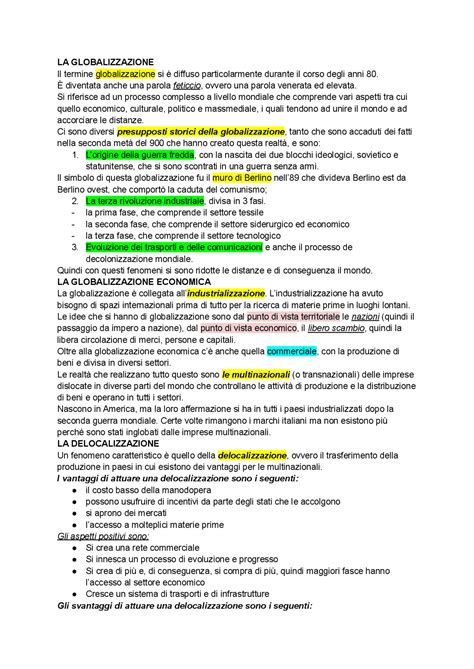 LA GLOBALIZZAZIONE
Il termine globalizzazione si è diffuso particolarmente durante il corso degli anni 80.
È diventata anche una parola feticcio, ovvero una parola venerata ed elevata.
Si riferisce ad un processo complesso a livello mondiale che comprende vari aspetti tra cui quello economico, culturale, politico e massmediale, i quali tendono ad unire il mondo e ad accorciare le distanze.
Ci sono diversi presupposti storici della globalizzazione, tanto che sono accaduti dei fatti nella seconda metà del 900 che hanno creato questa realtà, e sono:
1. L'origine della guerra fredda, con la nascita dei due blocchi ideologici, sovietico e statunitense, che si sono scontrati in una guerra senza armi.
Il simbolo di questa globalizzazione fu il muro di Berlino nell'89 che divideva Berlino est da Berlino ovest, che comportò la caduta del comunismo;
2. La terza rivoluzione industriale, divisa in 3 fasi.
- la prima fase, che comprende il settore tessile
- la seconda fase, che comprende il settore siderurgico ed economico
- la terza fase, che comprende il settore tecnologico
3. Evoluzione dei trasporti e delle comunicazioni e anche il processo de decolonizzazione mondiale.
Quindi con questi fenomeni si sono ridotte le distanze e di conseguenza il mondo.
LA GLOBALIZZAZIONE ECONOMICA
La globalizzazione è collegata all'industrializzazione. L'industrializzazione ha avuto bisogno di spazi internazionali prima di tutto per la ricerca di materie prime in luoghi lontani.
Le idee che si hanno di globalizzazione sono dal punto di vista territoriale le nazioni (quindi il passaggio da impero a nazione), dal punto di vista economico, il libero scambio, quindi la libera circolazione di merci, persone e capitali.
Oltre alla globalizzazione economica c'è anche quella commerciale, con la produzione di beni e divisa in diversi settori.
Le realtà che realizzano tutto questo sono le multinazionali (o transnazionali) delle imprese dislocate in diverse parti del mondo che controllano le attività di produzione e la distribuzione di beni e operano in tutti i settori.
Nascono in America, ma la loro affermazione si ha in tutti i paesi industrializzati dopo la seconda guerra mondiale. Certe volte rimangono i marchi italiani ma non esistono più perché sono stati inglobati dalle imprese multinazionali.
LA DELOCALIZZAZIONE
Un fenomeno caratteristico è quello della delocalizzazione, ovvero il trasferimento della produzione in paesi in cui esistono dei vantaggi per le multinazionali.
I vantaggi di attuare una delocalizzazione sono i seguenti:
● il costo basso della manodopera
● possono usufruire di incentivi da parte degli stati che le accolgono
● si aprono dei mercati
● l'accesso a molteplici materie prime
Gli aspetti positivi sono:
● Si crea una rete commerciale
● Si innesca un processo di evoluzione e progresso
● Si crea di più e, di conseguenza, si compra di più, quindi maggiori fasce hanno l'accesso al settore economico
● Cresce un sistema di trasporti e di infrastrutture
Gli svantaggi di attuare una delocalizzazione sono i seguenti: